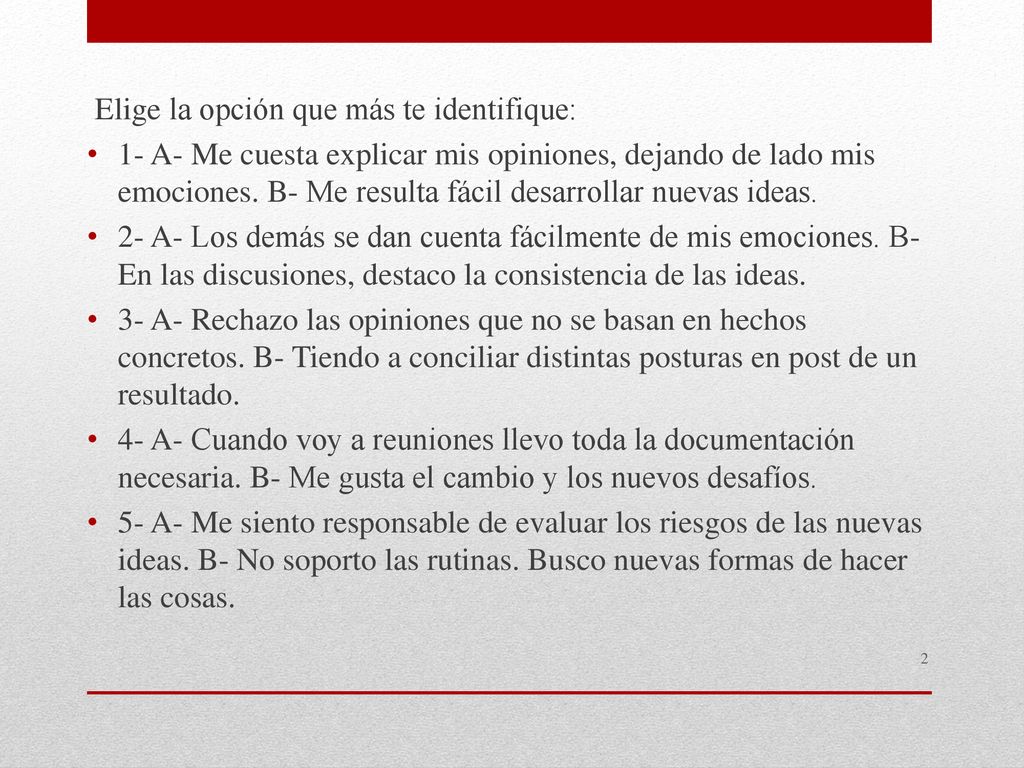 Elige la opción que más te identifique:

• 1- A- Me cuesta explicar mis opiniones, dejando de lado mis emociones. B- Me resulta fácil desarrollar nuevas ideas.

• 2- A- Los demás se dan cuenta fácilmente de mis emociones. B- En las discusiones, destaco la consistencia de las ideas.

• 3- A- Rechazo las opiniones que no se basan en hechos concretos. B- Tiendo a conciliar distintas posturas en post de un resultado.

• 4- A- Cuando voy a reuniones llevo toda la documentación necesaria. B- Me gusta el cambio y los nuevos desafíos.

• 5- A- Me siento responsable de evaluar los riesgos de las nuevas ideas. B- No soporto las rutinas. Busco nuevas formas de hacer las cosas.

2